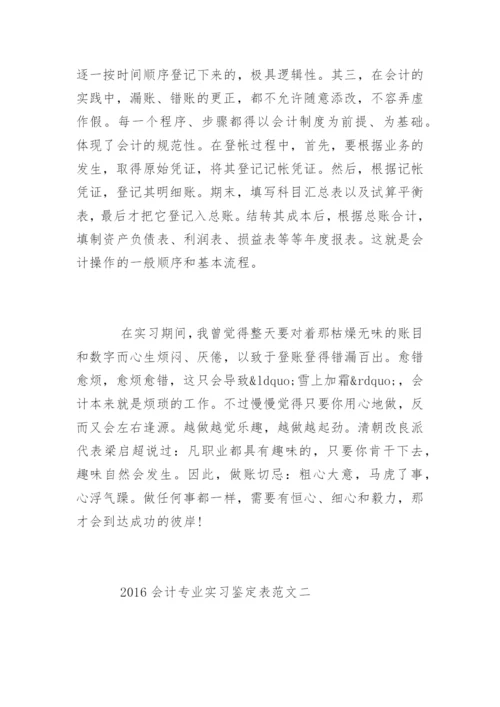 逐一按时间顺序登记下来的，极具逻辑性。其三，在会计的实践中，漏账、错账的更正，都不允许随意添改，不容弄虚作假。每一个程序、步骤都得以会计制度为前提、为基础。体现了会计的规范性。在登帐过程中，首先，要根据业务的发生，取得原始凭证，将其登记记帐凭证。然后，根据记帐凭证，登记其明细账。期末，填写科目汇总表以及试算平衡表，最后才把它登记入总账。结转其成本后，根据总账合计，填制资产负债表、利润表、损益表等等年度报表。这就是会计操作的一般顺序和基本流程。

在实习期间，我曾觉得整天要对着那枯燥无味的账目和数字而心生烦闷、厌倦，以致于登账登得错漏百出。愈错愈烦，愈烦愈错，这只会导致&ldquo;雪上加霜&rdquo;，会计本来就是烦琐的工作。不过慢慢觉得只要你用心地做，反而又会左右逢源。越做越觉乐趣，越做越起劲。清朝改良派代表梁启超说过：凡职业都具有趣味的，只要你肯干下去，趣味自然会发生。因此，做账切忌：粗心大意，马虎了事，心浮气躁。做任何事都一样，需要有恒心、细心和毅力，那才会到达成功的彼岸!

2016 会计专业实习鉴定表范文二